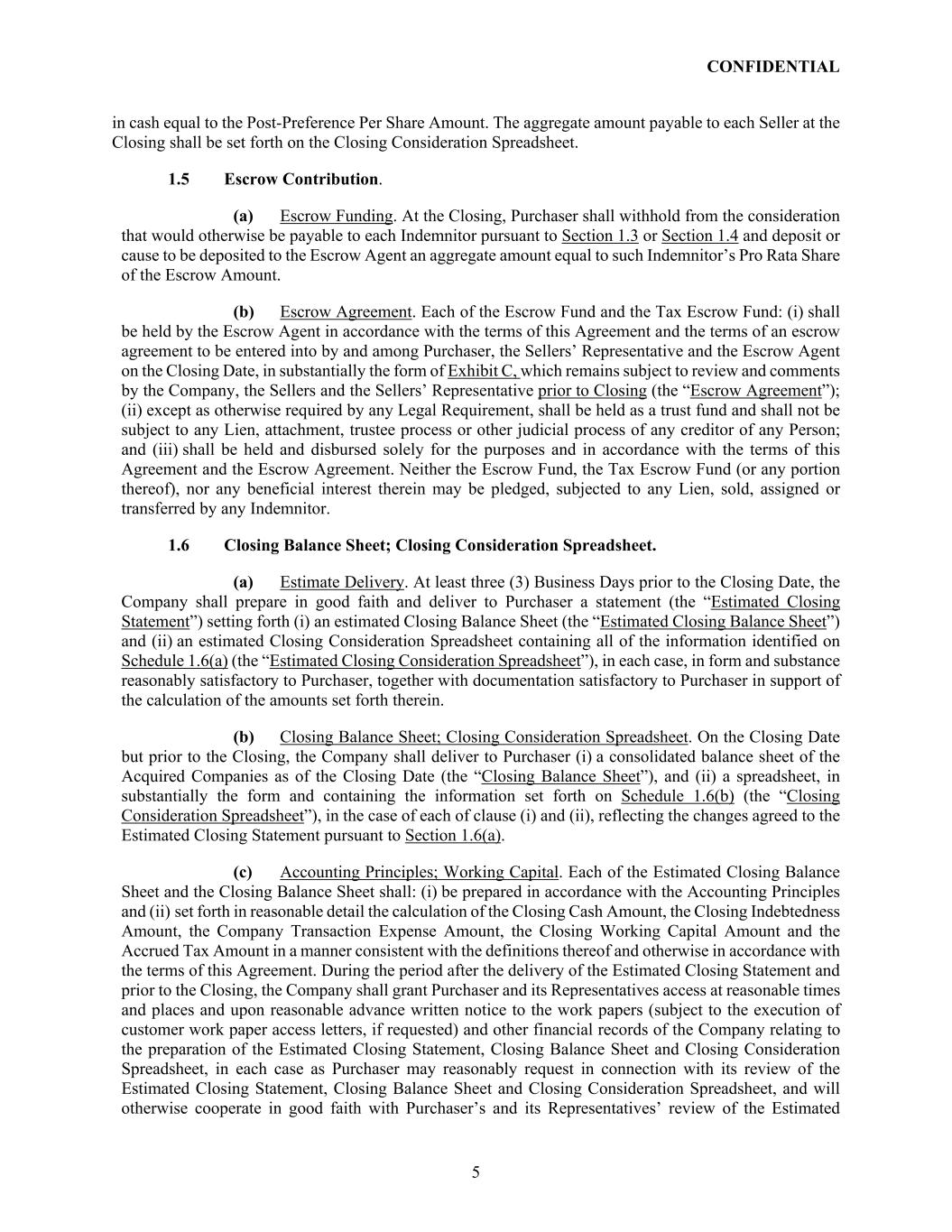 CONFIDENTIAL

in cash equal to the Post-Preference Per Share Amount. The aggregate amount payable to each Seller at the Closing shall be set forth on the Closing Consideration Spreadsheet.

1.5 Escrow Contribution.

(a) Escrow Funding. At the Closing, Purchaser shall withhold from the consideration that would otherwise be payable to each Indemnitor pursuant to Section 1.3 or Section 1.4 and deposit or cause to be deposited to the Escrow Agent an aggregate amount equal to such Indemnitor's Pro Rata Share of the Escrow Amount.

(b) Escrow Agreement. Each of the Escrow Fund and the Tax Escrow Fund: (i) shall be held by the Escrow Agent in accordance with the terms of this Agreement and the terms of an escrow agreement to be entered into by and among Purchaser, the Sellers' Representative and the Escrow Agent on the Closing Date, in substantially the form of Exhibit C, which remains subject to review and comments by the Company, the Sellers and the Sellers' Representative prior to Closing (the "Escrow Agreement"); (ii) except as otherwise required by any Legal Requirement, shall be held as a trust fund and shall not be subject to any Lien, attachment, trustee process or other judicial process of any creditor of any Person; and (iii) shall be held and disbursed solely for the purposes and in accordance with the terms of this Agreement and the Escrow Agreement. Neither the Escrow Fund, the Tax Escrow Fund (or any portion thereof), nor any beneficial interest therein may be pledged, subjected to any Lien, sold, assigned or transferred by any Indemnitor.

1.6 Closing Balance Sheet; Closing Consideration Spreadsheet.

(a) Estimate Delivery. At least three (3) Business Days prior to the Closing Date, the Company shall prepare in good faith and deliver to Purchaser a statement (the "Estimated Closing Statement") setting forth (i) an estimated Closing Balance Sheet (the "Estimated Closing Balance Sheet") and (ii) an estimated Closing Consideration Spreadsheet containing all of the information identified on Schedule 1.6(a) (the "Estimated Closing Consideration Spreadsheet"), in each case, in form and substance reasonably satisfactory to Purchaser, together with documentation satisfactory to Purchaser in support of the calculation of the amounts set forth therein.

(b) Closing Balance Sheet; Closing Consideration Spreadsheet. On the Closing Date but prior to the Closing, the Company shall deliver to Purchaser (i) a consolidated balance sheet of the Acquired Companies as of the Closing Date (the "Closing Balance Sheet"), and (ii) a spreadsheet, in substantially the form and containing the information set forth on Schedule 1.6(b) (the "Closing Consideration Spreadsheet"), in the case of each of clause (i) and (ii), reflecting the changes agreed to the Estimated Closing Statement pursuant to Section 1.6(a).

(c) Accounting Principles; Working Capital. Each of the Estimated Closing Balance Sheet and the Closing Balance Sheet shall: (i) be prepared in accordance with the Accounting Principles and (ii) set forth in reasonable detail the calculation of the Closing Cash Amount, the Closing Indebtedness Amount, the Company Transaction Expense Amount, the Closing Working Capital Amount and the Accrued Tax Amount in a manner consistent with the definitions thereof and otherwise in accordance with the terms of this Agreement. During the period after the delivery of the Estimated Closing Statement and prior to the Closing, the Company shall grant Purchaser and its Representatives access at reasonable times and places and upon reasonable advance written notice to the work papers (subject to the execution of customer work paper access letters, if requested) and other financial records of the Company relating to the preparation of the Estimated Closing Statement, Closing Balance Sheet and Closing Consideration Spreadsheet, in each case as Purchaser may reasonably request in connection with its review of the Estimated Closing Statement, Closing Balance Sheet and Closing Consideration Spreadsheet, and will otherwise cooperate in good faith with Purchaser's and its Representatives' review of the Estimated

5